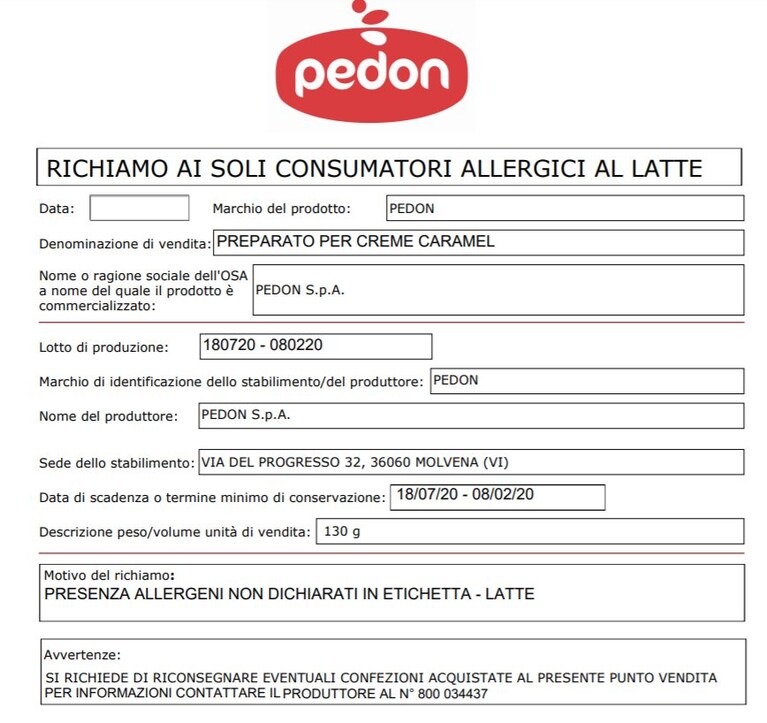 pedon

RICHIAMO AI SOLI CONSUMATORI ALLERGICI AL LATTE

Data:

Marchio del prodotto: PEDON

Denominazione di vendita: PREPARATO PER CREME CARAMEL

Nome o ragione sociale dell'OSA a nome del quale il prodotto è commercializzato: PEDON S.p.A.

Lotto di produzione: 180720 - 080220

Marchio di identificazione dello stabilimento/del produttore: PEDON

Nome del produttore: PEDON S.p.A.

Sede dello stabilimento: VIA DEL PROGRESSO 32, 36060 MOLVENA (VI)

Data di scadenza o termine minimo di conservazione: 18/07/20 - 08/02/20

Descrizione peso/volume unità di vendita: 130 g

Motivo del richiamo:
PRESENZA ALLERGENI NON DICHIARATI IN ETICHETTA - LATTE

Avvertenze:
SI RICHIEDE DI RICONSEGNARE EVENTUALI CONFEZIONI ACQUISTATE AL PRESENTE PUNTO VENDITA PER INFORMAZIONI CONTATTARE IL PRODUTTORE AL N° 800 034437